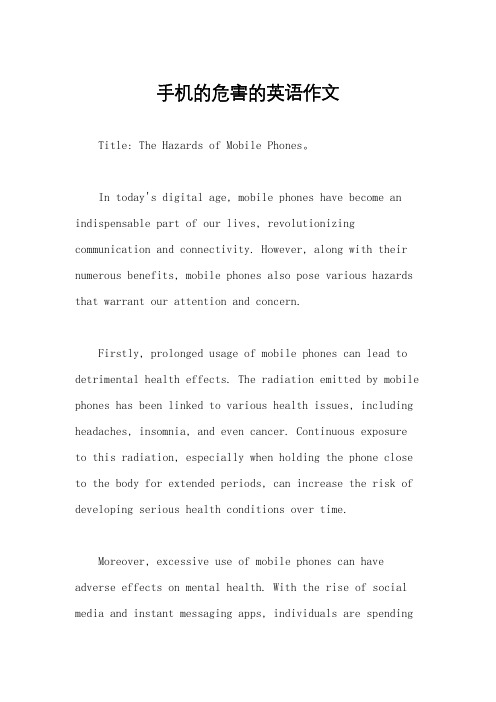 手机的危害的英语作文

Title: The Hazards of Mobile Phones。

In today's digital age, mobile phones have become an indispensable part of our lives, revolutionizing communication and connectivity. However, along with their numerous benefits, mobile phones also pose various hazards that warrant our attention and concern.

Firstly, prolonged usage of mobile phones can lead to detrimental health effects. The radiation emitted by mobile phones has been linked to various health issues, including headaches, insomnia, and even cancer. Continuous exposure to this radiation, especially when holding the phone close to the body for extended periods, can increase the risk of developing serious health conditions over time.

Moreover, excessive use of mobile phones can have adverse effects on mental health. With the rise of social media and instant messaging apps, individuals are spending